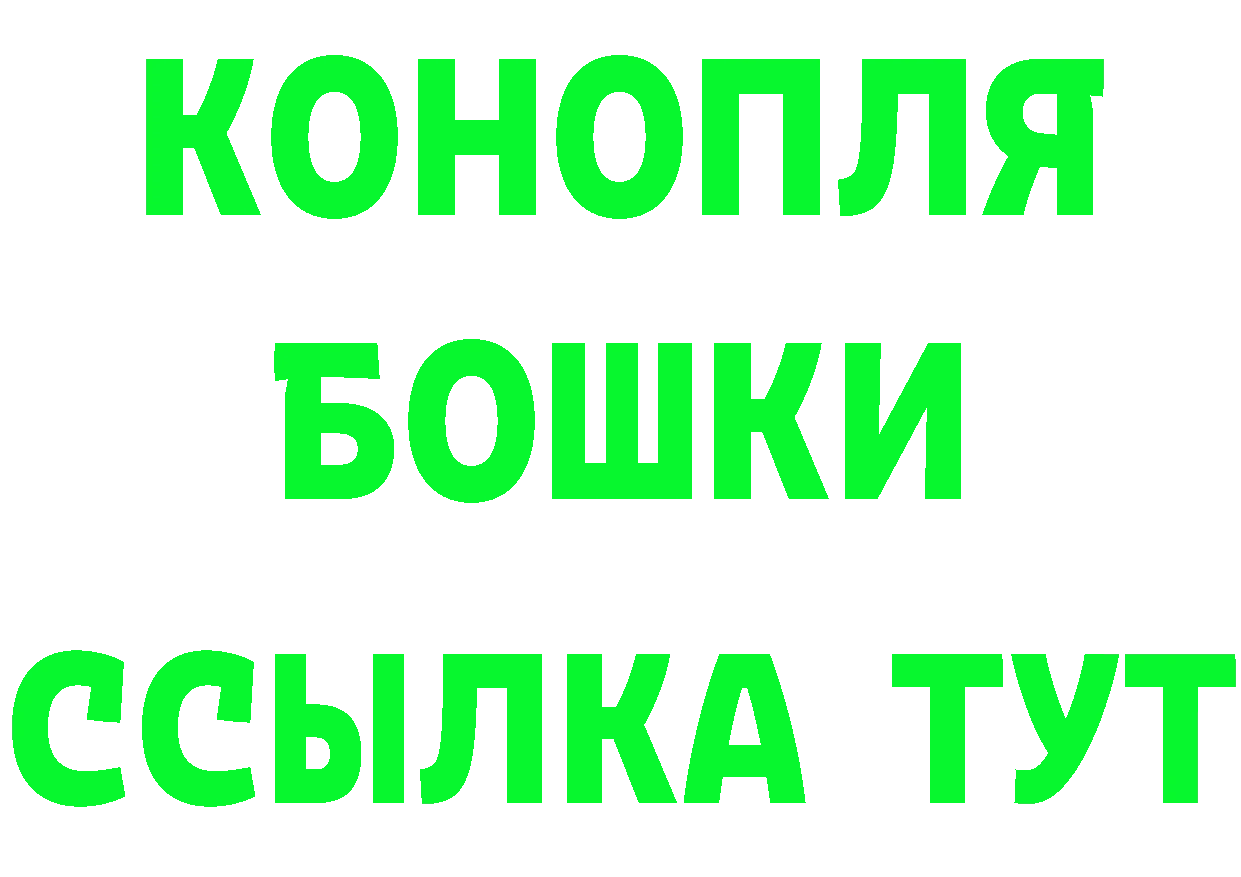 КОНОПЛЯ
БОШКИ
ССЫЛКА ТУТ